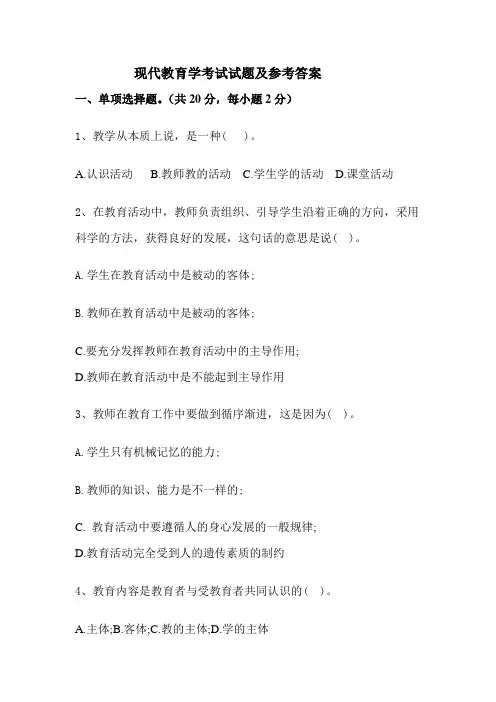 现代教育学考试试题及参考答案

一、单项选择题。(共 20 分，每小题 2 分)

1、教学从本质上说，是一种(　)。

A.认识活动　B.教师教的活动　C.学生学的活动　D.课堂活动

2、在教育活动中，教师负责组织、引导学生沿着正确的方向，采用科学的方法，获得良好的发展，这句话的意思是说(　)。

A. 学生在教育活动中是被动的客体;

B. 教师在教育活动中是被动的客体;

C.要充分发挥教师在教育活动中的主导作用;

D.教师在教育活动中是不能起到主导作用

3、教师在教育工作中要做到循序渐进，这是因为(　)。

A. 学生只有机械记忆的能力;

B. 教师的知识、能力是不一样的;

C. 教育活动中要遵循人的身心发展的一般规律;

D.教育活动完全受到人的遗传素质的制约

4、教育内容是教育者与受教育者共同认识的(　)。

A.主体;B.客体;C.教的主体;D.学的主体